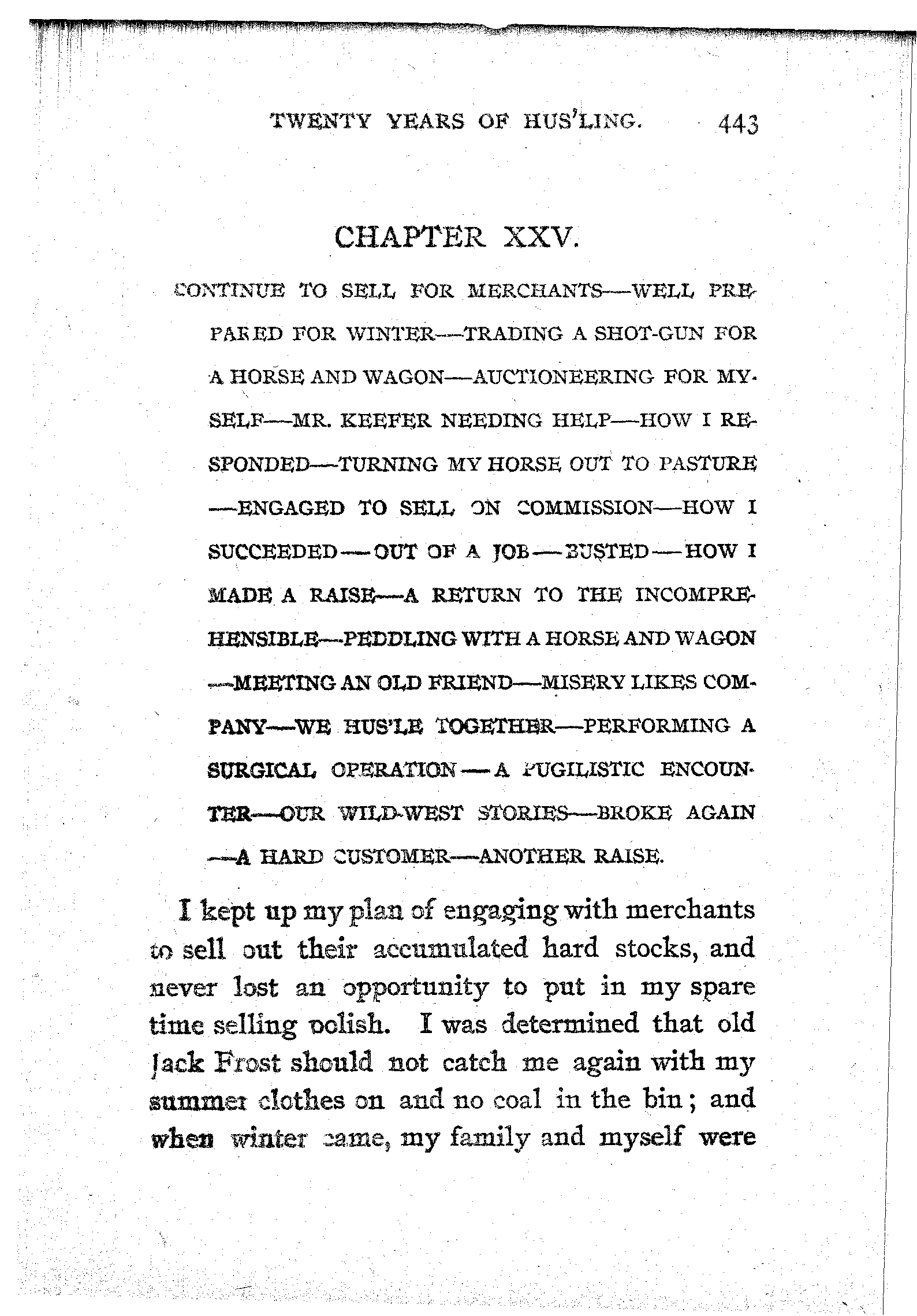 TWENTY YEARS OF HUS'LING. 443

CHAPTER XXV.

CONTINUE TO SELL FOR MERCHANTS—WELL PREPARED FOR WINTER—TRADING A SHOT-GUN FOR A HORSE AND WAGON—AUCTIONEERING FOR MYSELF—MR. KEEFER NEEDING HELP—HOW I RESPONDED—TURNING MY HORSE OUT TO PASTURE—ENGAGED TO SELL ON COMMISSION—HOW I SUCCEEDED—OUT OF A JOB—BUSTED—HOW I MADE A RAISE—A RETURN TO THE INCOMPREHENSIBLE—PEDDLING WITH A HORSE AND WAGON—MEETING AN OLD FRIEND—MISERY LIKES COMPANY—WE HUS'LE TOGETHER—PERFORMING A SURGICAL OPERATION—A PUGILISTIC ENCOUNTER—OUR WILD-WEST STORIES—BROKE AGAIN—A HARD CUSTOMER—ANOTHER RAISE.

I kept up my plan of engaging with merchants to sell out their accumulated hard stocks, and never lost an opportunity to put in my spare time selling polish. I was determined that old Jack Frost should not catch me again with my summer clothes on and no coal in the bin; and when winter came, my family and myself were